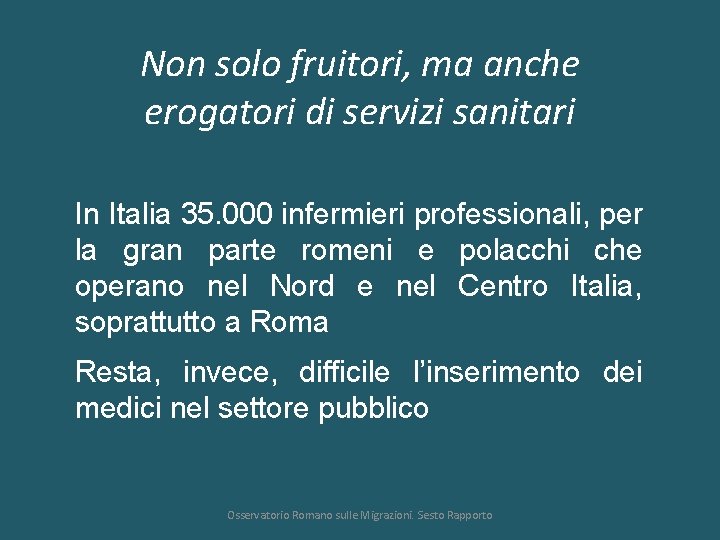 Non solo fruitori, ma anche erogatori di servizi sanitari

In Italia 35.000 infermieri professionali, per la gran parte romeni e polacchi che operano nel Nord e nel Centro Italia, soprattutto a Roma

Resta, invece, difficile l'inserimento dei medici nel settore pubblico

Osservatorio Romano sulle Migrazioni. Sesto Rapporto